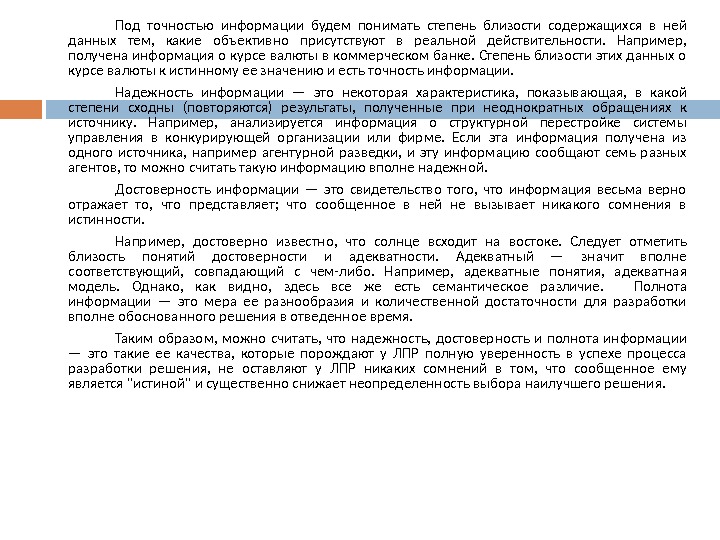 Под точностью информации будем понимать степень близости содержащихся в ней данных тем, какие объективно присутствуют в реальной действительности. Например, получена информация о курсе валюты в коммерческом банке. Степень близости этих данных о курсе валюты к истинному ее значению и есть точность информации.

Надежность информации — это некоторая характеристика, показывающая, в какой степени сходны (повторяются) результаты, полученные при неоднократных обращениях к источнику. Например, анализируется информация о структурной перестройке системы управления в конкурирующей организации или фирме. Если эта информация получена из одного источника, например агентурной разведки, и эту информацию сообщают семь разных агентов, то можно считать такую информацию вполне надежной.

Достоверность информации — это свидетельство того, что информация весьма верно отражает то, что представляет; что сообщенное в ней не вызывает никакого сомнения в истинности.

Например, достоверно известно, что солнце всходит на востоке. Следует отметить близость понятий достоверности и адекватности. Адекватный — значит вполне соответствующий, совпадающий с чем-либо. Например, адекватные понятия, адекватная модель. Однако, как видно, здесь все же есть семантическое различие. Полнота информации — это мера ее разнообразия и количественной достаточности для разработки вполне обоснованного решения в отведенное время.

Таким образом, можно считать, что надежность, достоверность и полнота информации — это такие ее качества, которые порождают у ЛПР полную уверенность в успехе процесса разработки решения, не оставляют у ЛПР никаких сомнений в том, что сообщенное ему является "истиной" и существенно снижает неопределенность выбора наилучшего решения.